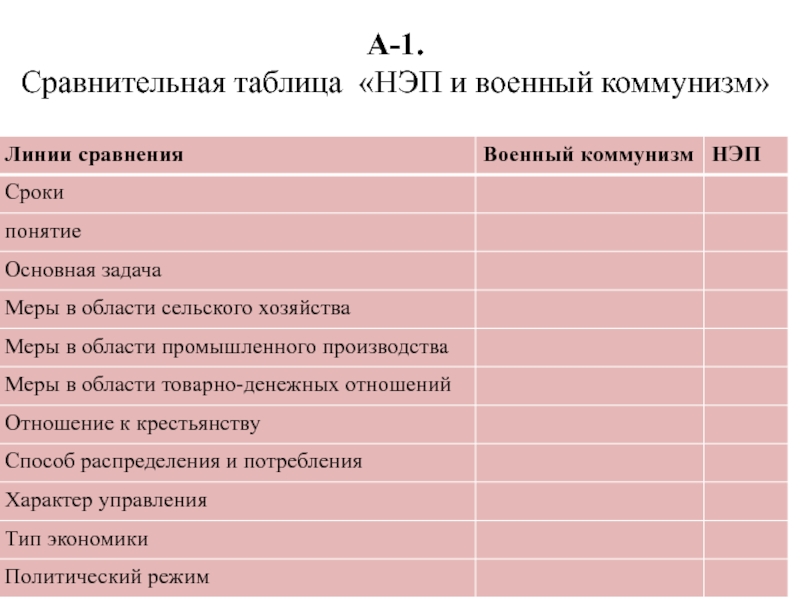 А-1.
Сравнительная таблица «НЭП и военный коммунизм»

| Линии сравнения | Военный коммунизм | НЭП |
|---|---|---|
| Сроки | | |
| понятие | | |
| Основная задача | | |
| Меры в области сельского хозяйства | | |
| Меры в области промышленного производства | | |
| Меры в области товарно-денежных отношений | | |
| Отношение к крестьянству | | |
| Способ распределения и потребления | | |
| Характер управления | | |
| Тип экономики | | |
| Политический режим | | |